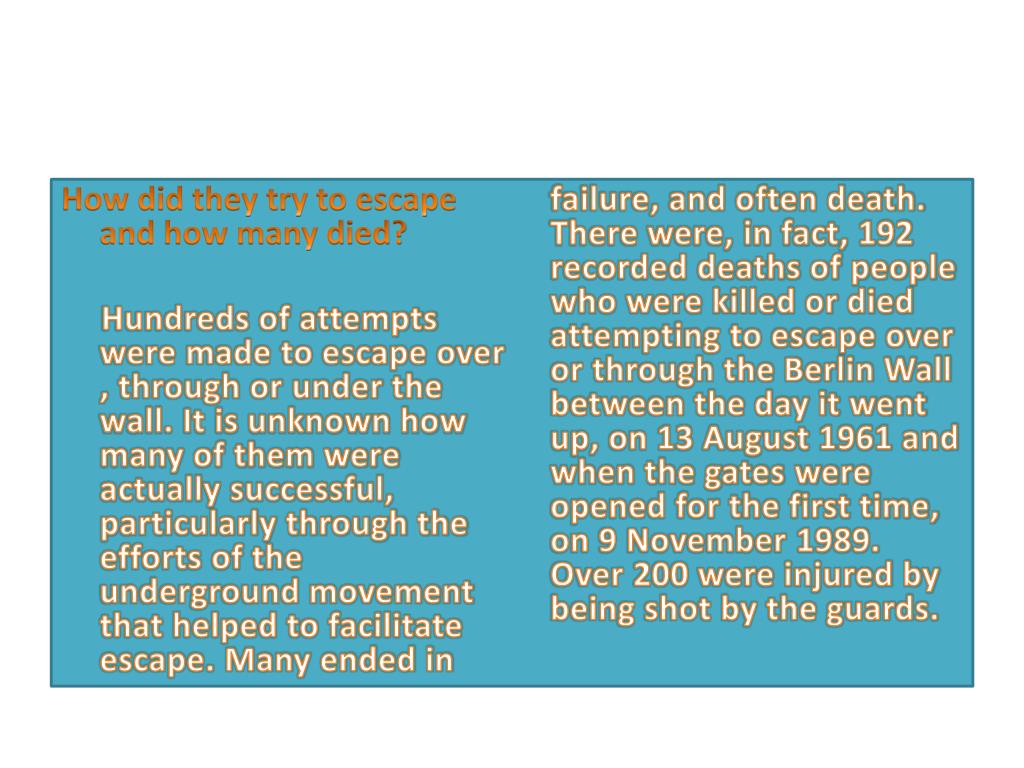 How did they try to escape and how many died?

Hundreds of attempts were made to escape over , through or under the wall. It is unknown how many of them were actually successful, particularly through the efforts of the underground movement that helped to facilitate escape. Many ended in failure, and often death. There were, in fact, 192 recorded deaths of people who were killed or died attempting to escape over or through the Berlin Wall between the day it went up, on 13 August 1961 and when the gates were opened for the first time, on 9 November 1989. Over 200 were injured by being shot by the guards.